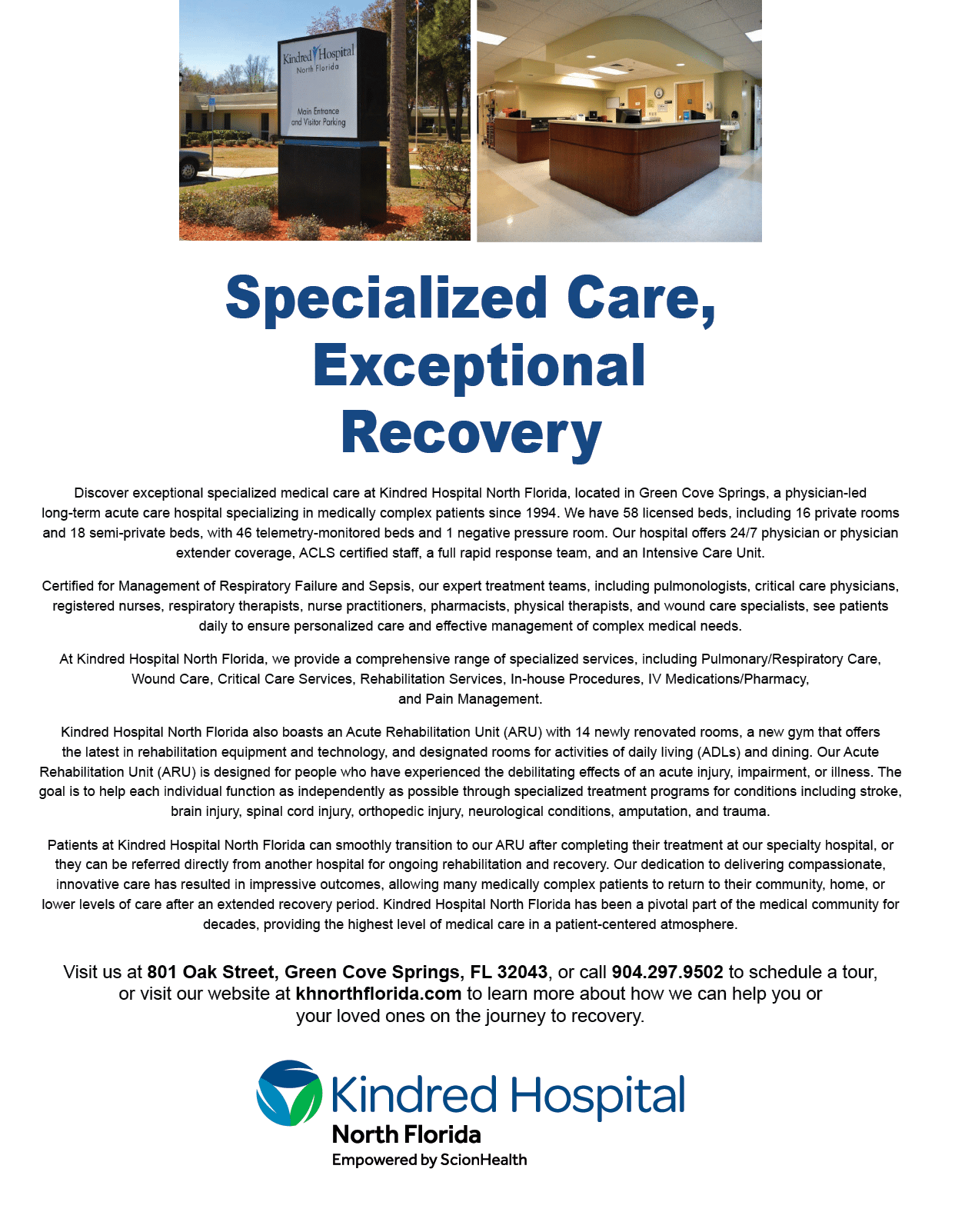 Kindred Hospital
North Florida

Main Entrance and Visitor Parking

Specialized Care, Exceptional Recovery

Discover exceptional specialized medical care at Kindred Hospital North Florida, located in Green Cove Springs, a physician-led long-term acute care hospital specializing in medically complex patients since 1994. We have 58 licensed beds, including 16 private rooms and 18 semi-private beds, with 46 telemetry-monitored beds and 1 negative pressure room. Our hospital offers 24/7 physician or physician extender coverage, ACLS certified staff, a full rapid response team, and an Intensive Care Unit.

Certified for Management of Respiratory Failure and Sepsis, our expert treatment teams, including pulmonologists, critical care physicians, registered nurses, respiratory therapists, nurse practitioners, pharmacists, physical therapists, and wound care specialists, see patients daily to ensure personalized care and effective management of complex medical needs.

At Kindred Hospital North Florida, we provide a comprehensive range of specialized services, including Pulmonary/Respiratory Care, Wound Care, Critical Care Services, Rehabilitation Services, In-house Procedures, IV Medications/Pharmacy, and Pain Management.

Kindred Hospital North Florida also boasts an Acute Rehabilitation Unit (ARU) with 14 newly renovated rooms, a new gym that offers the latest in rehabilitation equipment and technology, and designated rooms for activities of daily living (ADLs) and dining. Our Acute Rehabilitation Unit (ARU) is designed for people who have experienced the debilitating effects of an acute injury, impairment, or illness. The goal is to help each individual function as independently as possible through specialized treatment programs for conditions including stroke, brain injury, spinal cord injury, orthopedic injury, neurological conditions, amputation, and trauma.

Patients at Kindred Hospital North Florida can smoothly transition to our ARU after completing their treatment at our specialty hospital, or they can be referred directly from another hospital for ongoing rehabilitation and recovery. Our dedication to delivering compassionate, innovative care has resulted in impressive outcomes, allowing many medically complex patients to return to their community, home, or lower levels of care after an extended recovery period. Kindred Hospital North Florida has been a pivotal part of the medical community for decades, providing the highest level of medical care in a patient-centered atmosphere.

Visit us at 801 Oak Street, Green Cove Springs, FL 32043, or call 904.297.9502 to schedule a tour, or visit our website at khnorthflorida.com to learn more about how we can help you or your loved ones on the journey to recovery.

Kindred Hospital
North Florida
Empowered by ScionHealth